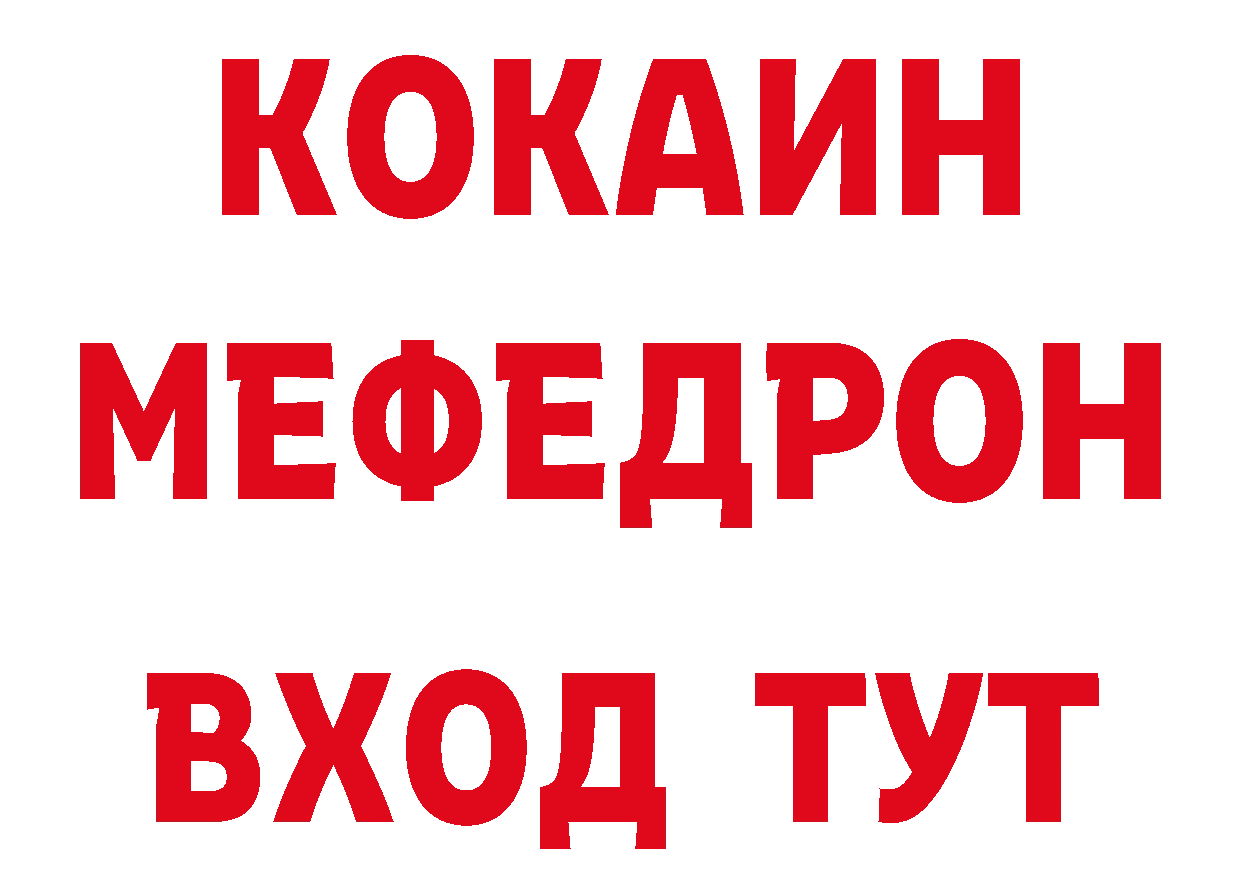 КОКАИН
МЕФЕДРОН
ВХОД ТУТ